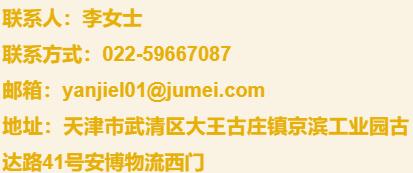 联系人：李女士

联系方式：022-59667087

邮箱：yanjiel01@jumei.com

地址：天津市武清区大王古庄镇京滨工业园古达路41号安博物流西门